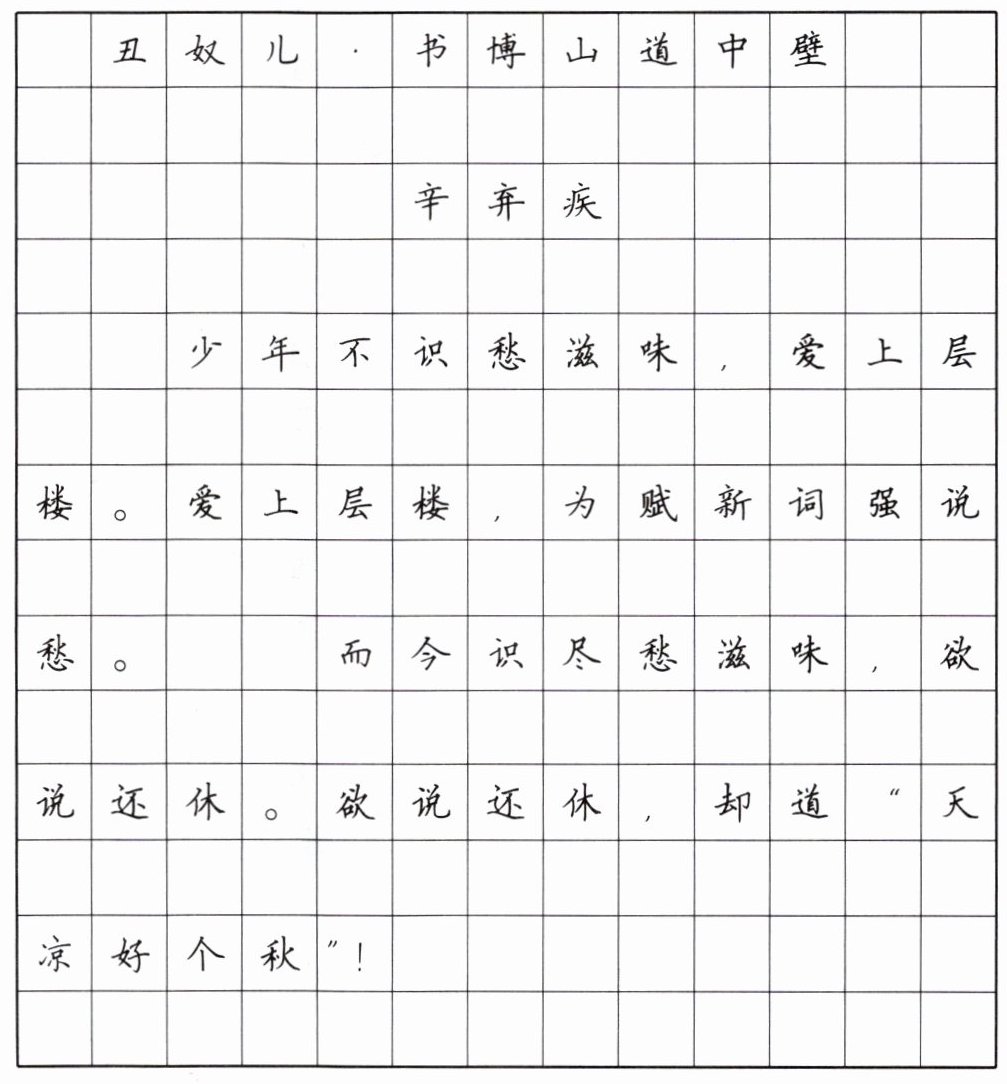 丑奴儿·书博山道中壁

辛弃疾

少年不识愁滋味，爱上层楼。爱上层楼，为赋新词强说愁。 而今识尽愁滋味，欲说还休。欲说还休，却道“天凉好个秋”！